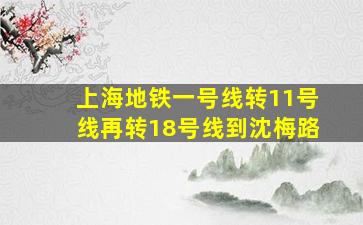 上海地铁一号线转11号线再转18号线到沈梅路